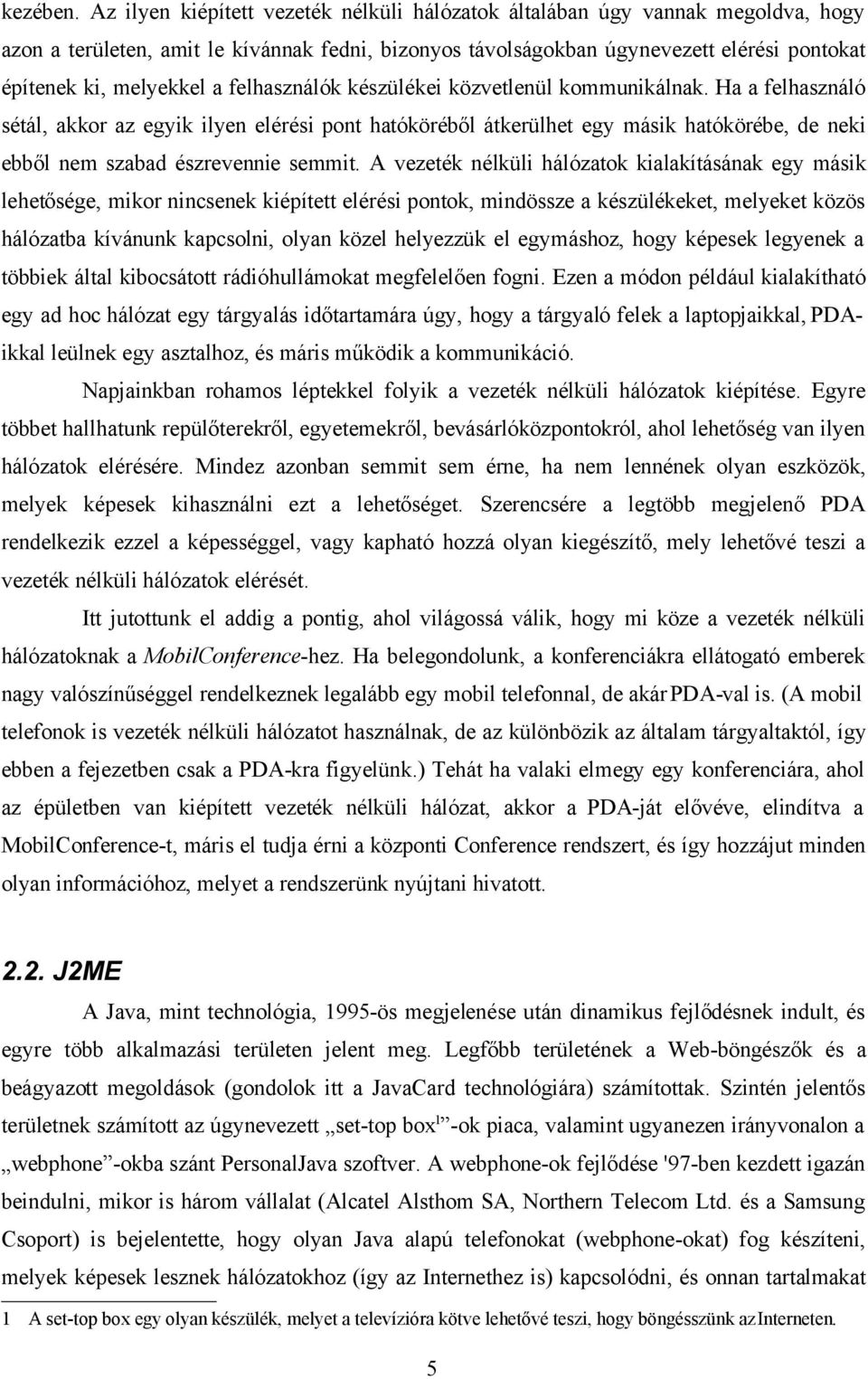 kezében. Az ilyen kiépített vezeték nélküli hálózatok általában úgy vannak megoldva, hogy azon a területen, amit le kívánnak fedni, bizonyos távolságokban úgynevezett elérési pontokat építenek ki, melyekkel a felhasználók készülékei közvetlenül kommunikálnak. Ha a felhasználó sétál, akkor az egyik ilyen elérési pont hatóköréből átkerülhet egy másik hatókörébe, de neki ebből nem szabad észrevennie semmit. A vezeték nélküli hálózatok kialakításának egy másik lehetősége, mikor nincsenek kiépített elérési pontok, mindössze a készülékeket, melyeket közös hálózatba kívánunk kapcsolni, olyan közel helyezzük el egymáshoz, hogy képesek legyenek a többiek által kibocsátott rádióhullámokat megfelelően fogni. Ezen a módon például kialakítható egy ad hoc hálózat egy tárgyalás időtartamára úgy, hogy a tárgyaló felek a laptopjaikkal, PDA-ikkal leülnek egy asztalhoz, és máris működik a kommunikáció.

Napjainkban rohamos léptekkel folyik a vezeték nélküli hálózatok kiépítése. Egyre többet hallhatunk repülőterekről, egyetemekről, bevásárlóközpontokról, ahol lehetőség van ilyen hálózatok elérésére. Mindez azonban semmit sem érne, ha nem lennének olyan eszközök, melyek képesek kihasználni ezt a lehetőséget. Szerencsére a legtöbb megjelenő PDA rendelkezik ezzel a képességgel, vagy kapható hozzá olyan kiegészítő, mely lehetővé teszi a vezeték nélküli hálózatok elérését.

Itt jutottunk el addig a pontig, ahol világossá válik, hogy mi köze a vezeték nélküli hálózatoknak a MobilConference-hez. Ha belegondolunk, a konferenciákra ellátogató emberek nagy valószínűséggel rendelkeznek legalább egy mobil telefonnal, de akár PDA-val is. (A mobil telefonok is vezeték nélküli hálózatot használnak, de az különbözik az általam tárgyaltaktól, így ebben a fejezetben csak a PDA-kra figyelünk.) Tehát ha valaki elmegy egy konferenciára, ahol az épületben van kiépített vezeték nélküli hálózat, akkor a PDA-ját elővéve, elindítva a MobilConference-t, máris el tudja érni a központi Conference rendszert, és így hozzájut minden olyan információhoz, melyet a rendszerünk nyújtani hivatott.

2.2. J2ME

A Java, mint technológia, 1995-ös megjelenése után dinamikus fejlődésnek indult, és egyre több alkalmazási területen jelent meg. Legfőbb területének a Web-böngészők és a beágyazott megoldások (gondolok itt a JavaCard technológiára) számítottak. Szintén jelentős területnek számított az úgynevezett „set-top box$^1$”-ok piaca, valamint ugyanezen irányvonalon a „webphone”-okba szánt PersonalJava szoftver. A webphone-ok fejlődése '97-ben kezdett igazán beindulni, mikor is három vállalat (Alcatel Alsthom SA, Northern Telecom Ltd. és a Samsung Csoport) is bejelentette, hogy olyan Java alapú telefonokat (webphone-okat) fog készíteni, melyek képesek lesznek hálózatokhoz (így az Internethez is) kapcsolódni, és onnan tartalmakat

1 A set-top box egy olyan készülék, melyet a televízióra kötve lehetővé teszi, hogy böngésszünk az Interneten.

5